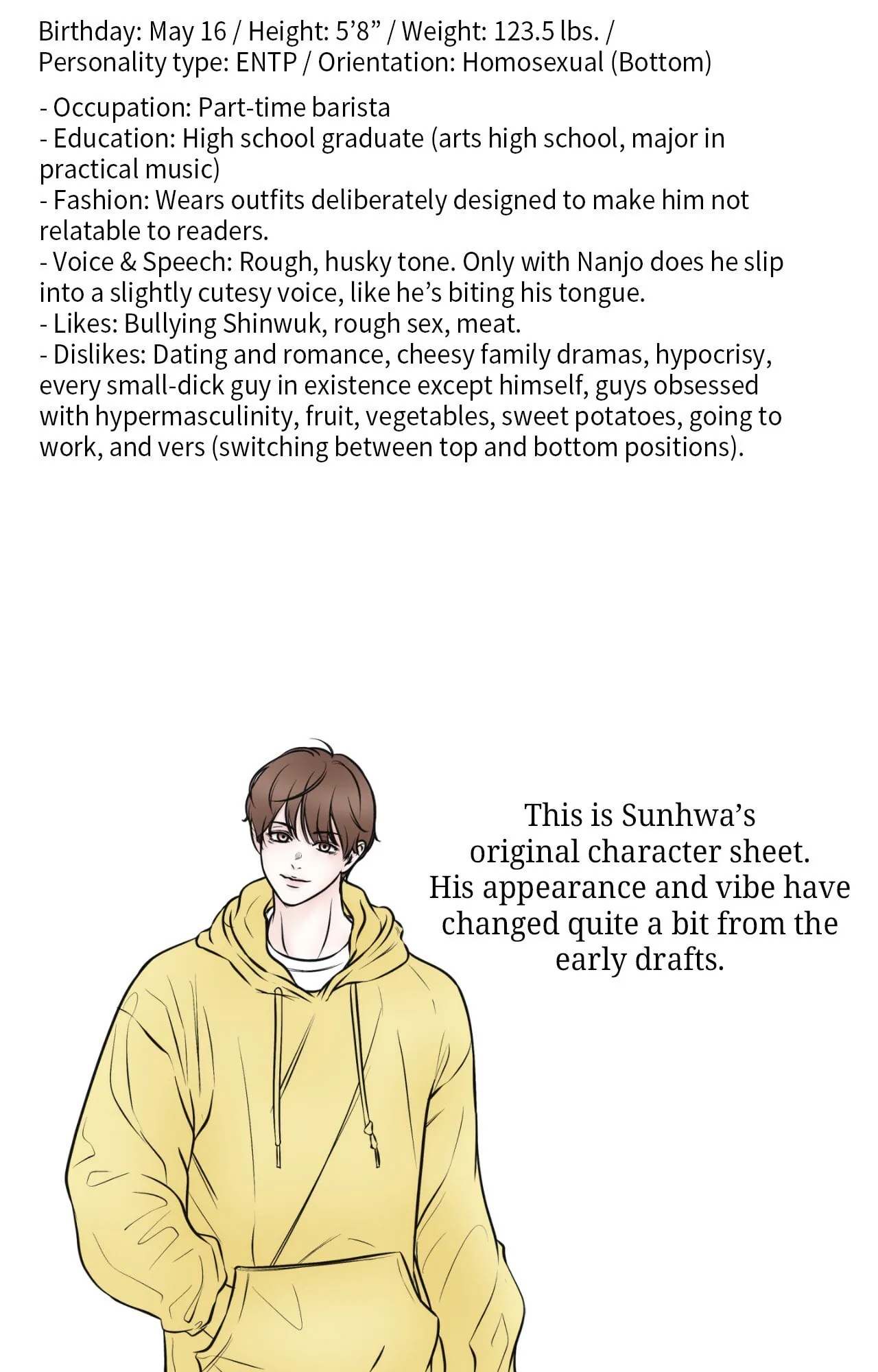 Birthday: May 16 / Height: 5’8” / Weight: 123.5 lbs. / Personality type: ENTP / Orientation: Homosexual (Bottom)

- Occupation: Part-time barista
- Education: High school graduate (arts high school, major in practical music)
- Fashion: Wears outfits deliberately designed to make him not relatable to readers.
- Voice & Speech: Rough, husky tone. Only with Nanjo does he slip into a slightly cutesy voice, like he’s biting his tongue.
- Likes: Bullying Shinwuk, rough sex, meat.
- Dislikes: Dating and romance, cheesy family dramas, hypocrisy, every small-dick guy in existence except himself, guys obsessed with hypermasculinity, fruit, vegetables, sweet potatoes, going to work, and vers (switching between top and bottom positions).

This is Sunhwa’s original character sheet. His appearance and vibe have changed quite a bit from the early drafts.